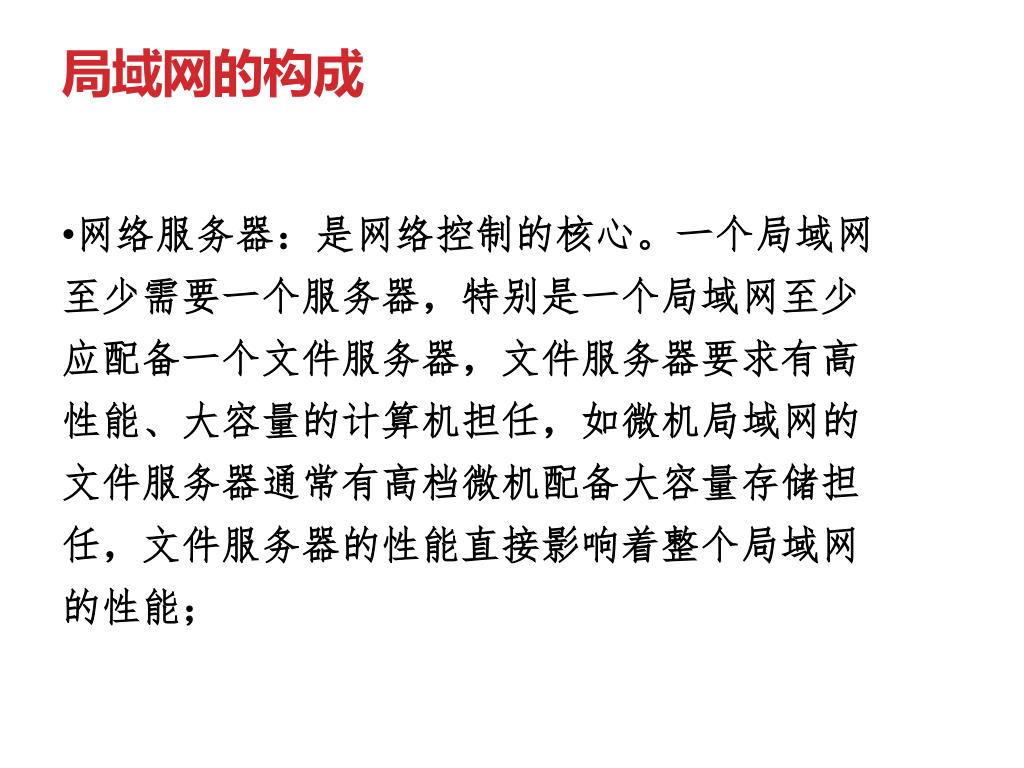 局域网的构成

•网络服务器：是网络控制的核心。一个局域网至少需要一个服务器，特别是一个局域网至少应配备一个文件服务器，文件服务器要求有高性能、大容量的计算机担任，如微机局域网的文件服务器通常有高档微机配备大容量存储担任，文件服务器的性能直接影响着整个局域网的性能；